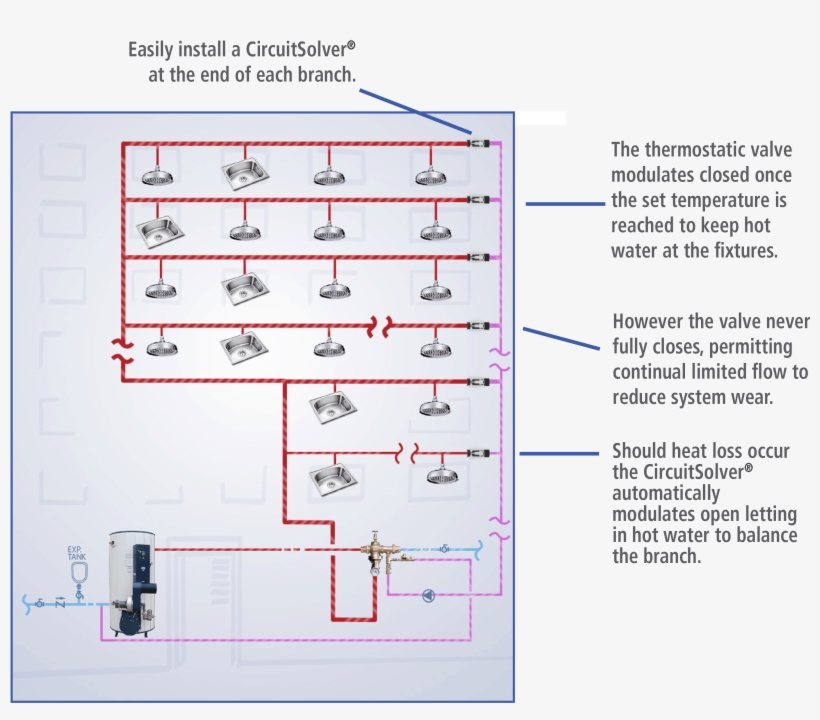 Easily install a CircuitSolver® at the end of each branch.

The thermostatic valve modulates closed once the set temperature is reached to keep hot water at the fixtures.

However the valve never fully closes, permitting continual limited flow to reduce system wear.

Should heat loss occur the CircuitSolver® automatically modulates open letting in hot water to balance the branch.

EXP. TANK